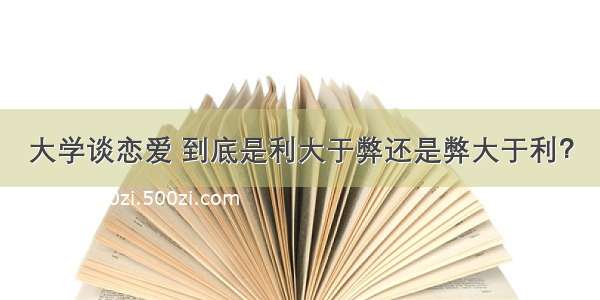 大学谈恋爱 到底是利大于弊还是弊大于利?

0zi.500zi.com